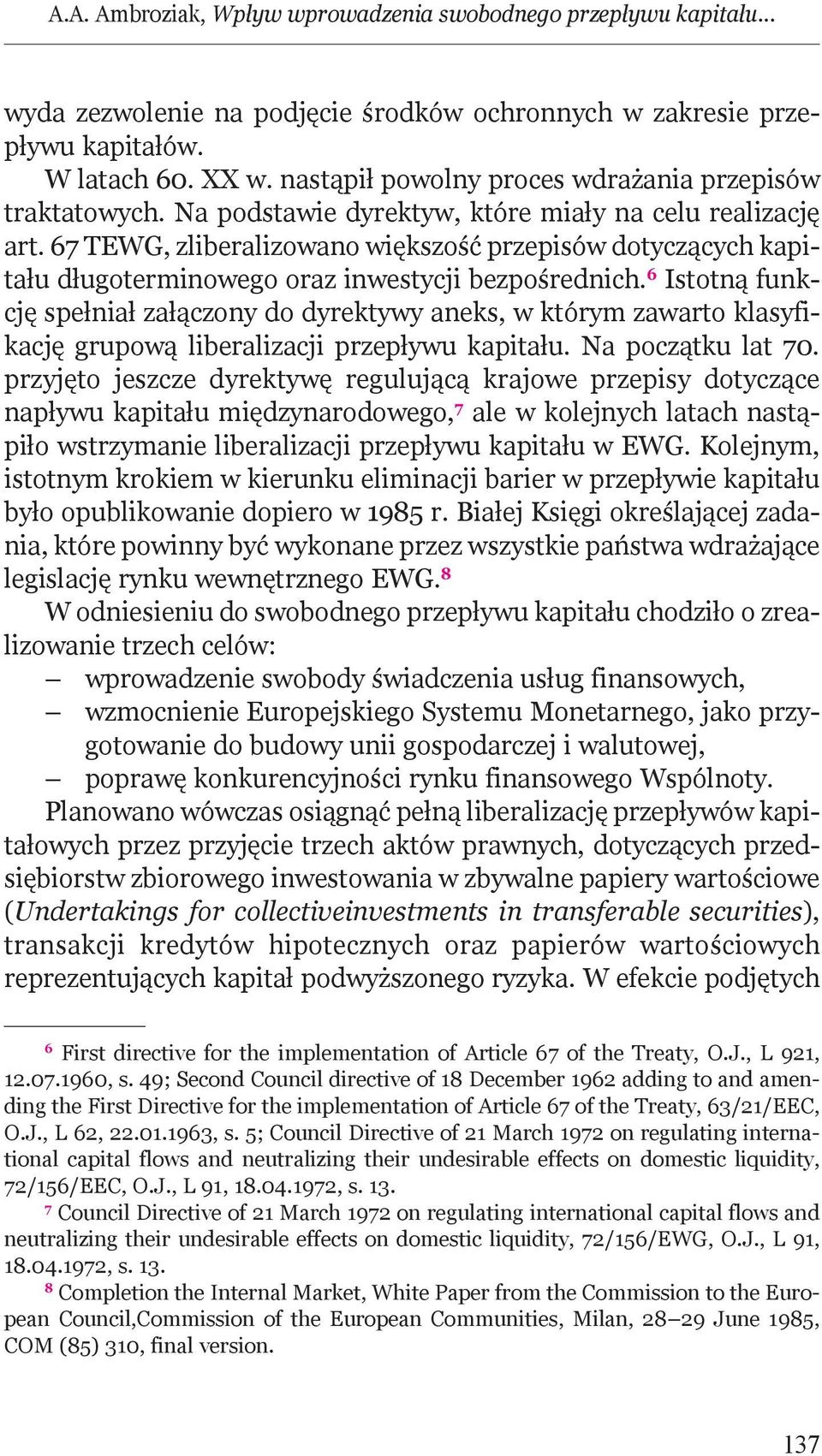 A.A. Ambroziak, Wpływ wprowadzenia swobodnego przepływu kapitału...

wyda zezwolenie na podjęcie środków ochronnych w zakresie przepływu kapitałów.

W latach 60. XX w. nastąpił powolny proces wdrażania przepisów traktatowych. Na podstawie dyrektyw, które miały na celu realizację art. 67 TEWG, zliberalizowano większość przepisów dotyczących kapitału długoterminowego oraz inwestycji bezpośrednich.$^6$ Istotną funkcję spełniał załączony do dyrektywy aneks, w którym zawarto klasyfikację grupową liberalizacji przepływu kapitału. Na początku lat 70. przyjęto jeszcze dyrektywę regulującą krajowe przepisy dotyczące napływu kapitału międzynarodowego,$^7$ ale w kolejnych latach nastąpiło wstrzymanie liberalizacji przepływu kapitału w EWG. Kolejnym, istotnym krokiem w kierunku eliminacji barier w przepływie kapitału było opublikowanie dopiero w 1985 r. Białej Księgi określającej zadania, które powinny być wykonane przez wszystkie państwa wdrażające legislację rynku wewnętrznego EWG.$^8$

W odniesieniu do swobodnego przepływu kapitału chodziło o zrealizowanie trzech celów:
– wprowadzenie swobody świadczenia usług finansowych,
– wzmocnienie Europejskiego Systemu Monetarnego, jako przygotowanie do budowy unii gospodarczej i walutowej,
– poprawę konkurencyjności rynku finansowego Wspólnoty.

Planowano wówczas osiągnąć pełną liberalizację przepływów kapitałowych przez przyjęcie trzech aktów prawnych, dotyczących przedsiębiorstw zbiorowego inwestowania w zbywalne papiery wartościowe (Undertakings for collectiveinvestments in transferable securities), transakcji kredytów hipotecznych oraz papierów wartościowych reprezentujących kapitał podwyższonego ryzyka. W efekcie podjętych

$^6$ First directive for the implementation of Article 67 of the Treaty, O.J., L 921, 12.07.1960, s. 49; Second Council directive of 18 December 1962 adding to and amending the First Directive for the implementation of Article 67 of the Treaty, 63/21/EEC, O.J., L 62, 22.01.1963, s. 5; Council Directive of 21 March 1972 on regulating international capital flows and neutralizing their undesirable effects on domestic liquidity, 72/156/EEC, O.J., L 91, 18.04.1972, s. 13.

$^7$ Council Directive of 21 March 1972 on regulating international capital flows and neutralizing their undesirable effects on domestic liquidity, 72/156/EWG, O.J., L 91, 18.04.1972, s. 13.

$^8$ Completion the Internal Market, White Paper from the Commission to the European Council,Commission of the European Communities, Milan, 28–29 June 1985, COM (85) 310, final version.

137